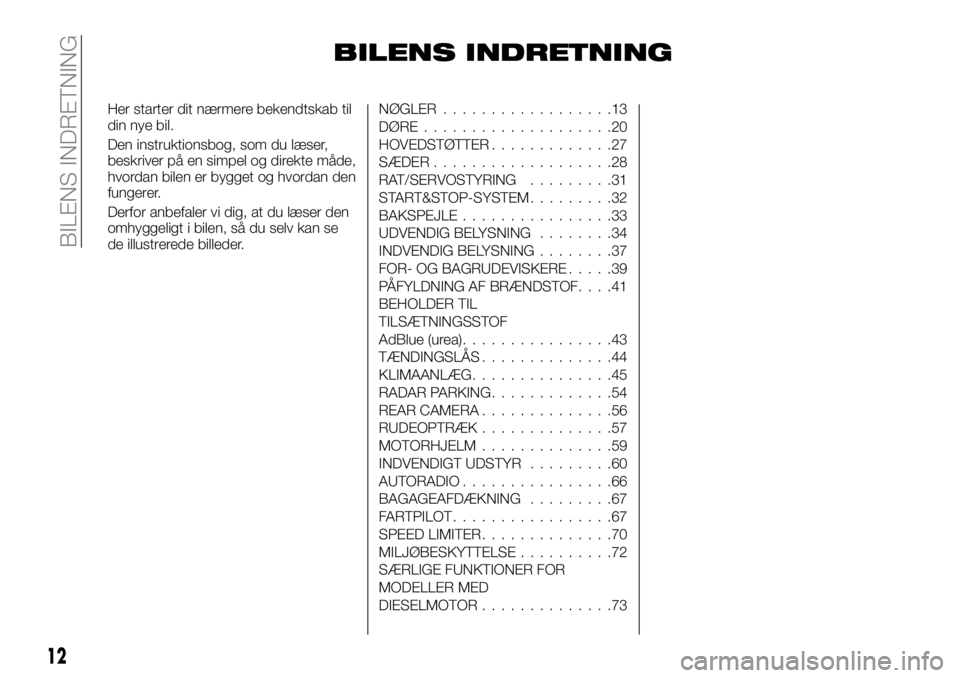 BILENS INDRETNING

BILENS INDRETNING

Her starter dit nærmere bekendtskab til din nye bil.

Den instruktionsbog, som du læser, beskriver på en simpel og direkte måde, hvordan bilen er bygget og hvordan den fungerer.

Derfor anbefaler vi dig, at du læser den omhyggeligt i bilen, så du selv kan se de illustrerede billeder.

NØGLER . . . . . . . . . . . . . . . . . .13
DØRE . . . . . . . . . . . . . . . . . . . .20
HOVEDSTØTTER . . . . . . . . . . . . .27
SÆDER . . . . . . . . . . . . . . . . . . .28
RAT/SERVOSTYRING . . . . . . . . .31
START&STOP-SYSTEM . . . . . . . . .32
BAKSPEJLE . . . . . . . . . . . . . . . .33
UDVENDIG BELYSNING . . . . . . . .34
INDVENDIG BELYSNING . . . . . . . .37
FOR- OG BAGRUDEVISKERE . . . . .39
PÅFYLDNING AF BRÆNDSTOF. . . .41
BEHOLDER TIL TILSÆTNINGSSTOF AdBlue (urea). . . . . . . . . . . . . . . .43
TÆNDINGSLÅS . . . . . . . . . . . . . .44
KLIMAANLÆG. . . . . . . . . . . . . . .45
RADAR PARKING. . . . . . . . . . . . .54
REAR CAMERA . . . . . . . . . . . . . .56
RUDEOPTRÆK . . . . . . . . . . . . . .57
MOTORHJELM . . . . . . . . . . . . . .59
INDVENDIGT UDSTYR . . . . . . . . .60
AUTORADIO . . . . . . . . . . . . . . . .66
BAGAGEAFDÆKNING . . . . . . . . .67
FARTPILOT. . . . . . . . . . . . . . . . .67
SPEED LIMITER. . . . . . . . . . . . . .70
MILJØBESKYTTELSE . . . . . . . . . .72
SÆRLIGE FUNKTIONER FOR MODELLER MED DIESELMOTOR . . . . . . . . . . . . . .73

12

carmanualsonline.info